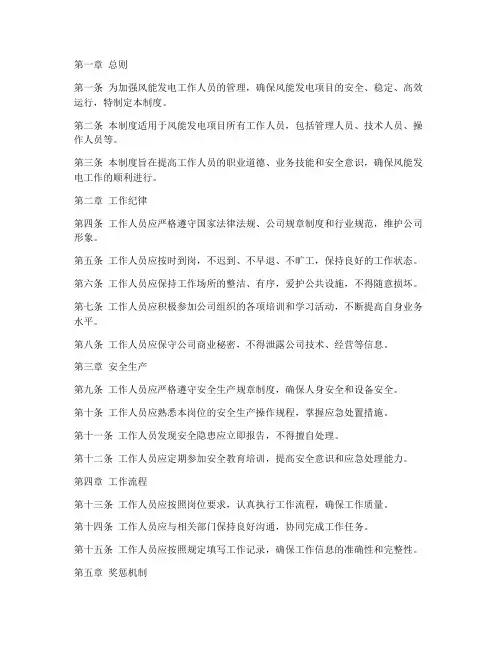 第一章 总则

第一条 为加强风能发电工作人员的管理，确保风能发电项目的安全、稳定、高效运行，特制定本制度。

第二条 本制度适用于风能发电项目所有工作人员，包括管理人员、技术人员、操作人员等。

第三条 本制度旨在提高工作人员的职业道德、业务技能和安全意识，确保风能发电工作的顺利进行。

第二章 工作纪律

第四条 工作人员应严格遵守国家法律法规、公司规章制度和行业规范，维护公司形象。

第五条 工作人员应按时到岗，不迟到、不早退、不旷工，保持良好的工作状态。

第六条 工作人员应保持工作场所的整洁、有序，爱护公共设施，不得随意损坏。

第七条 工作人员应积极参加公司组织的各项培训和学习活动，不断提高自身业务水平。

第八条 工作人员应保守公司商业秘密，不得泄露公司技术、经营等信息。

第三章 安全生产

第九条 工作人员应严格遵守安全生产规章制度，确保人身安全和设备安全。

第十条 工作人员应熟悉本岗位的安全生产操作规程，掌握应急处置措施。

第十一条 工作人员发现安全隐患应立即报告，不得擅自处理。

第十二条 工作人员应定期参加安全教育培训，提高安全意识和应急处理能力。

第四章 工作流程

第十三条 工作人员应按照岗位要求，认真执行工作流程，确保工作质量。

第十四条 工作人员应与相关部门保持良好沟通，协同完成工作任务。

第十五条 工作人员应按照规定填写工作记录，确保工作信息的准确性和完整性。

第五章 奖惩机制